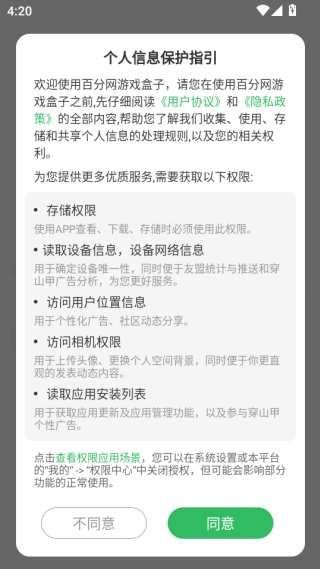 4:20

个人信息保护指引

欢迎使用百分网游戏盒子，请您在使用百分网游戏盒子之前,先仔细阅读《用户协议》和《隐私政策》的全部内容,帮助您了解我们收集、使用、存储和共享个人信息的处理规则,以及您的相关权利。

为您提供更多优质服务,需要获取以下权限:

• 存储权限
使用APP查看、下载、存储时必须使用此权限。

• 读取设备信息，设备网络信息
用于确定设备唯一性，同时便于友盟统计与推送和穿山甲广告分析，为您更好服务。

• 访问用户位置信息
用于个性化广告、社区动态分享。

• 访问相机权限
用于上传头像、更换个人空间背景，同时便于你更直观的发表动态内容。

• 读取应用安装列表
用于获取应用更新及应用管理功能，以及参与穿山甲个性广告。

点击查看权限应用场景，您可以在系统设置或本平台的"我的" -> "权限中心"中关闭授权，但可能会影响部分功能的正常使用。

不同意

同意